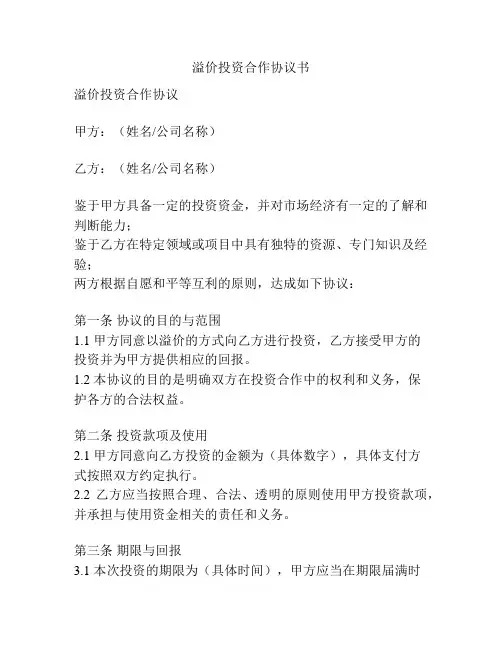 溢价投资合作协议书

溢价投资合作协议

甲方：（姓名/公司名称）

乙方：（姓名/公司名称）

鉴于甲方具备一定的投资资金，并对市场经济有一定的了解和判断能力；
鉴于乙方在特定领域或项目中具有独特的资源、专门知识及经验；
两方根据自愿和平等互利的原则，达成如下协议：

第一条 协议的目的与范围
1.1 甲方同意以溢价的方式向乙方进行投资，乙方接受甲方的投资并为甲方提供相应的回报。
1.2 本协议的目的是明确双方在投资合作中的权利和义务，保护各方的合法权益。

第二条 投资款项及使用
2.1 甲方同意向乙方投资的金额为（具体数字），具体支付方式按照双方约定执行。
2.2 乙方应当按照合理、合法、透明的原则使用甲方投资款项，并承担与使用资金相关的责任和义务。

第三条 期限与回报
3.1 本次投资的期限为（具体时间），甲方应当在期限届满时